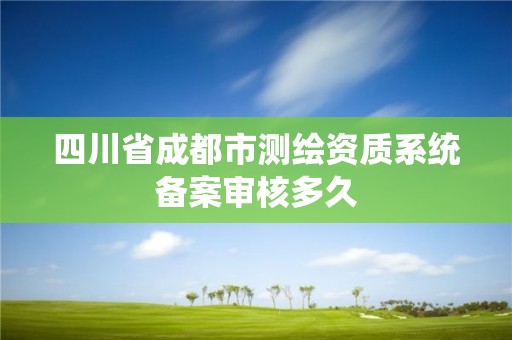 四川省成都市测绘资质系统备案审核多久